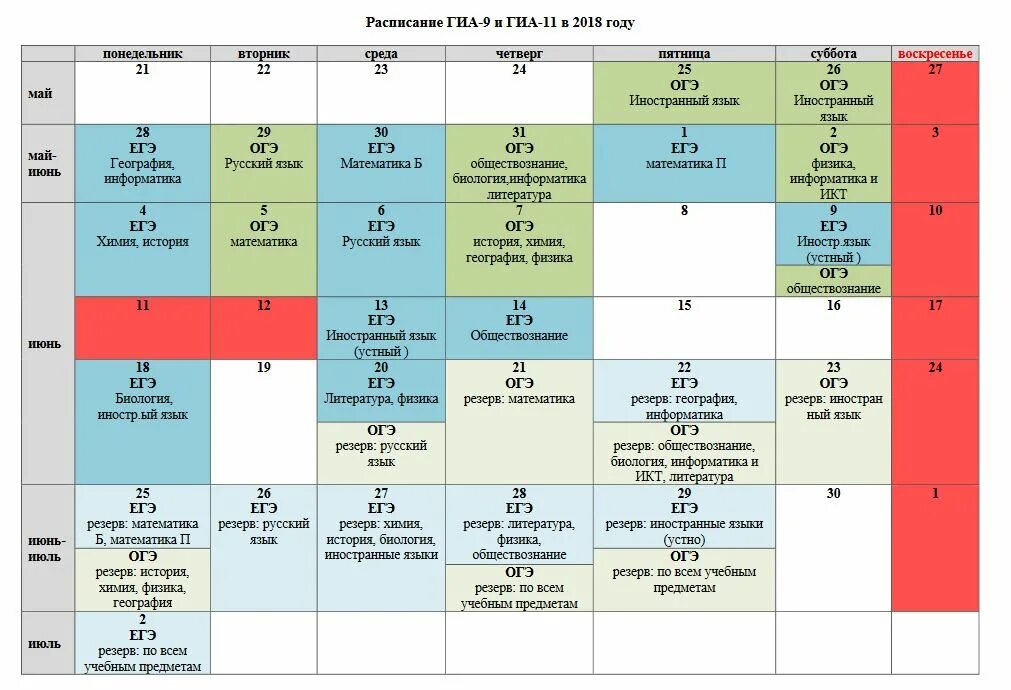 Расписание ГИА-9 и ГИА-11 в 2018 году

| | понедельник | вторник | среда | четверг | пятница | суббота | воскресенье |
|---|---|---|---|---|---|---|---|
| май | 21 | 22 | 23 | 24 | 25 ОГЭ Иностранный язык | 26 ОГЭ Иностранный язык | 27 |
| май-июнь | 28 ЕГЭ География, информатика | 29 ОГЭ Русский язык | 30 ЕГЭ Математика Б | 31 ОГЭ обществознание, биология,информатика литература | 1 ЕГЭ математика П | 2 ОГЭ физика, информатика и ИКТ | 3 |
| июнь | 4 ЕГЭ Химия, история | 5 ОГЭ математика | 6 ЕГЭ Русский язык | 7 ОГЭ история, химия, география, физика | 8 | 9 ЕГЭ Иностр.язык (устный ) ОГЭ обществознание | 10 |
| | 11 | 12 | 13 ЕГЭ Иностранный язык (устный ) | 14 ЕГЭ Обществознание | 15 | 16 | 17 |
| | 18 ЕГЭ Биология, иностр.ый язык | 19 | 20 ЕГЭ Литература, физика ОГЭ резерв: русский язык | 21 ОГЭ резерв: математика | 22 ЕГЭ резерв: география, информатика ОГЭ резерв: обществознание, биология, информатика и ИКТ, литература | 23 ОГЭ резерв: иностран ный язык | 24 |
| июнь-июль | 25 ЕГЭ резерв: математика Б, математика П ОГЭ резерв: история, химия, физика, география | 26 ЕГЭ резерв: русский язык | 27 ЕГЭ резерв: химия, история, биология, иностранные языки | 28 ЕГЭ резерв: литература, физика, обществознание ОГЭ резерв: по всем учебным предметам | 29 ЕГЭ резерв: иностранные языки (устно) ОГЭ резерв: по всем учебным предметам | 30 | 1 |
| июль | 2 ЕГЭ резерв: по всем учебным предметам | | | | | | |